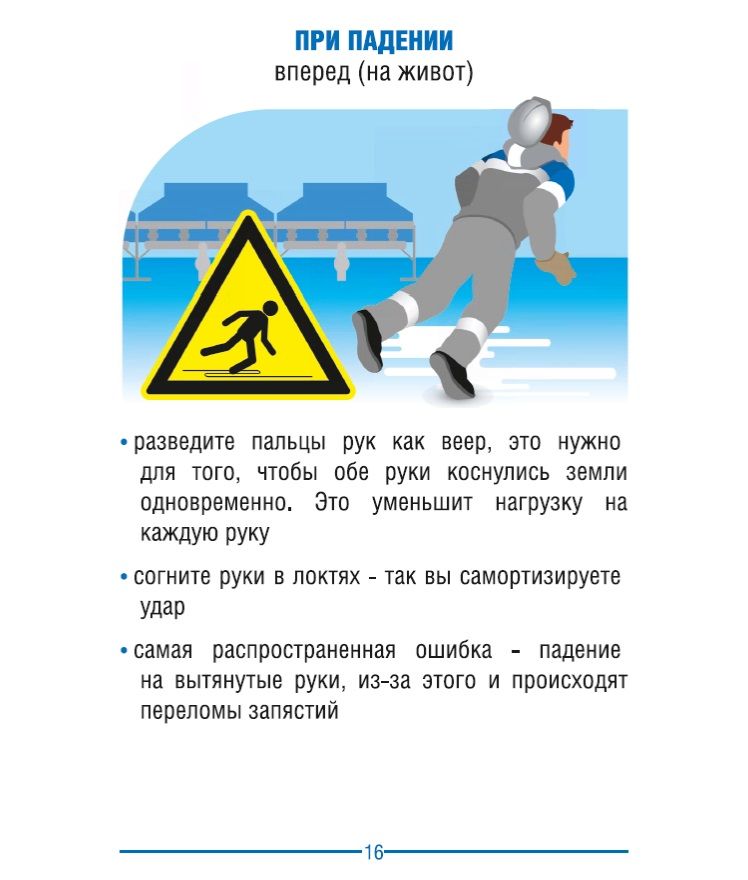 ПРИ ПАДЕНИИ
вперед (на живот)

• разведите пальцы рук как веер, это нужно для того, чтобы обе руки коснулись земли одновременно. Это уменьшит нагрузку на каждую руку

• согните руки в локтях - так вы самортизируете удар

• самая распространенная ошибка - падение на вытянутые руки, из-за этого и происходят переломы запястий

16